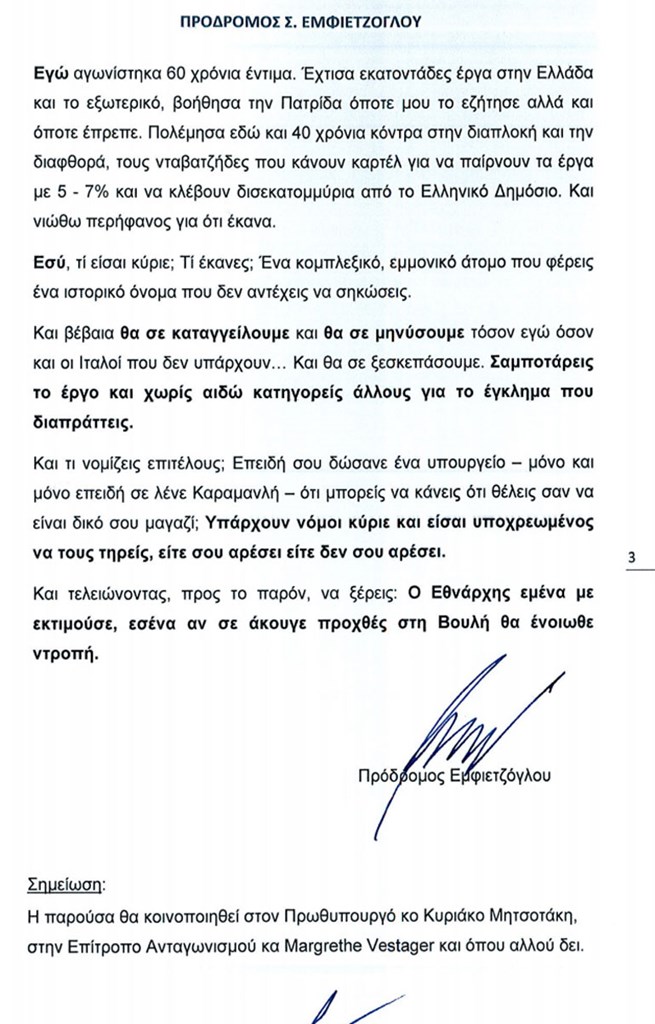 ΠΡΟΔΡΟΜΟΣ Σ. ΕΜΦΙΕΤΖΟΓΛΟΥ

Εγώ αγωνίστηκα 60 χρόνια έντιμα. Έχτισα εκατοντάδες έργα στην Ελλάδα και το εξωτερικό, βοήθησα την Πατρίδα όποτε μου το εζήτησε αλλά και όποτε έπρεπε. Πολέμησα εδώ και 40 χρόνια κόντρα στην διαπλοκή και την διαφθορά, τους νταβατζήδες που κάνουν καρτέλ για να παίρνουν τα έργα με 5 - 7% και να κλέβουν δισεκατομμύρια από το Ελληνικό Δημόσιο. Και νιώθω περήφανος για ότι έκανα.

Εσύ, τί είσαι κύριε; Τί έκανες; Ένα κομπλεξικό, εμμονικό άτομο που φέρεις ένα ιστορικό όνομα που δεν αντέχεις να σηκώσεις.

Και βέβαια θα σε καταγγείλουμε και θα σε μηνύσουμε τόσον εγώ όσον και οι Ιταλοί που δεν υπάρχουν… Και θα σε ξεσκεπάσουμε. Σαμποτάρεις το έργο και χωρίς αιδώ κατηγορείς άλλους για το έγκλημα που διαπράττεις.

Και τι νομίζεις επιτέλους; Επειδή σου δώσανε ένα υπουργείο – μόνο και μόνο επειδή σε λένε Καραμανλή – ότι μπορείς να κάνεις ότι θέλεις σαν να είναι δικό σου μαγαζί; Υπάρχουν νόμοι κύριε και είσαι υποχρεωμένος να τους τηρείς, είτε σου αρέσει είτε δεν σου αρέσει.

3

Και τελειώνοντας, προς το παρόν, να ξέρεις: Ο Εθνάρχης εμένα με εκτιμούσε, εσένα αν σε άκουγε προχθές στη Βουλή θα ένοιωθε ντροπή.

Πρόδρομος Εμφιετζόγλου

Σημείωση:
Η παρούσα θα κοινοποιηθεί στον Πρωθυπουργό κο Κυριάκο Μητσοτάκη, στην Επίτροπο Ανταγωνισμού κα Margrethe Vestager και όπου αλλού δει.